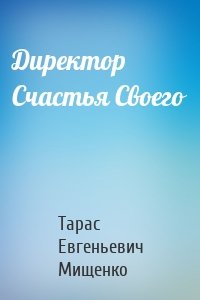 Директор Счастья Своего

Тарас Евгеньевич Мищенко